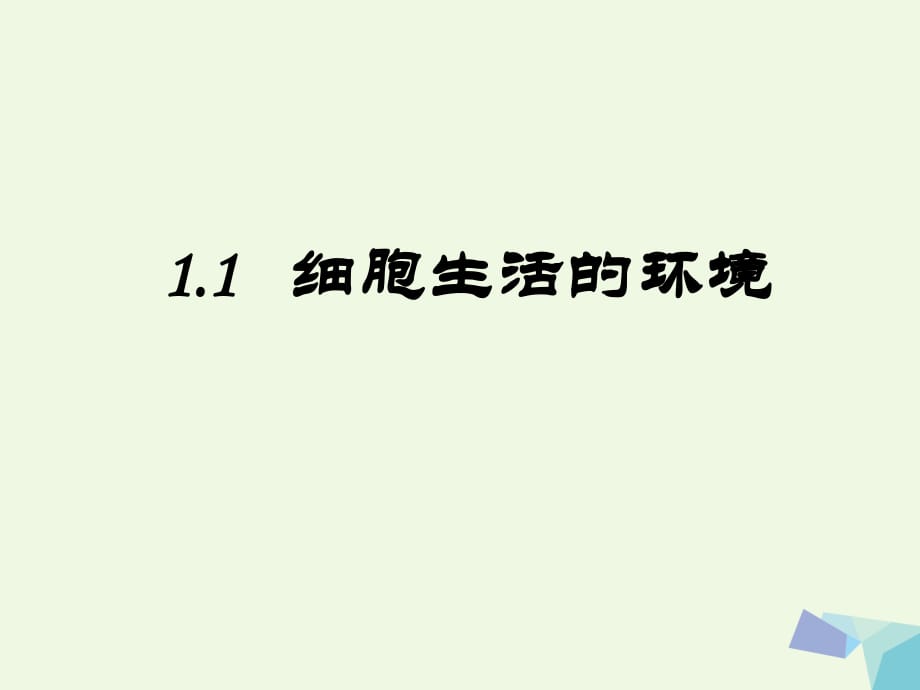 1.1 细胞生活的环境